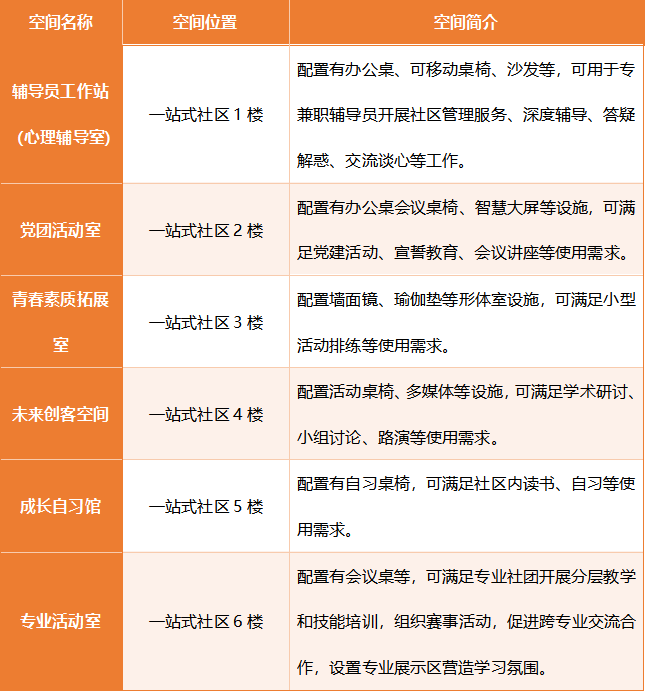 | 空间名称 | 空间位置 | 空间简介 |
|---|---|---|
| 辅导员工作站（心理辅导室） | 一站式社区1楼 | 配置有办公桌、可移动桌椅、沙发等，可用于专兼职辅导员开展社区管理服务、深度辅导、答疑解惑、交流谈心等工作。 |
| 党团活动室 | 一站式社区2楼 | 配置有办公桌会议桌椅、智慧大屏等设施，可满足党建活动、宣誓教育、会议讲座等使用需求。 |
| 青春素质拓展室 | 一站式社区3楼 | 配置墙面镜、瑜伽垫等形体室设施，可满足小型活动排练等使用需求。 |
| 未来创客空间 | 一站式社区4楼 | 配置活动桌椅、多媒体等设施，可满足学术研讨、小组讨论、路演等使用需求。 |
| 成长自习馆 | 一站式社区5楼 | 配置有自习桌椅，可满足社区内读书、自习等使用需求。 |
| 专业活动室 | 一站式社区6楼 | 配置有会议桌等，可满足专业社团开展分层教学和技能培训，组织赛事活动，促进跨专业交流合作，设置专业展示区营造学习氛围。 |